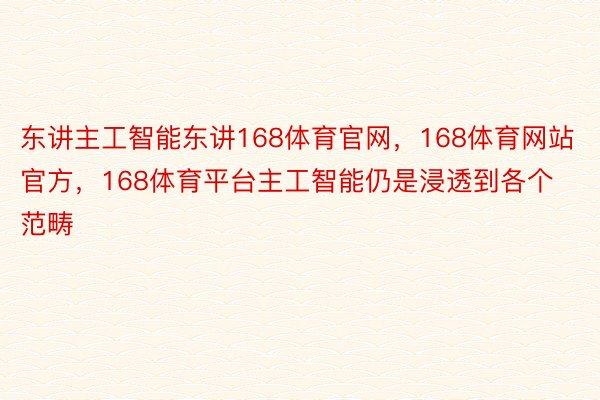 东讲主工智能东讲168体育官网，168体育网站官方，168体育平台主工智能仍是浸透到各个范畴